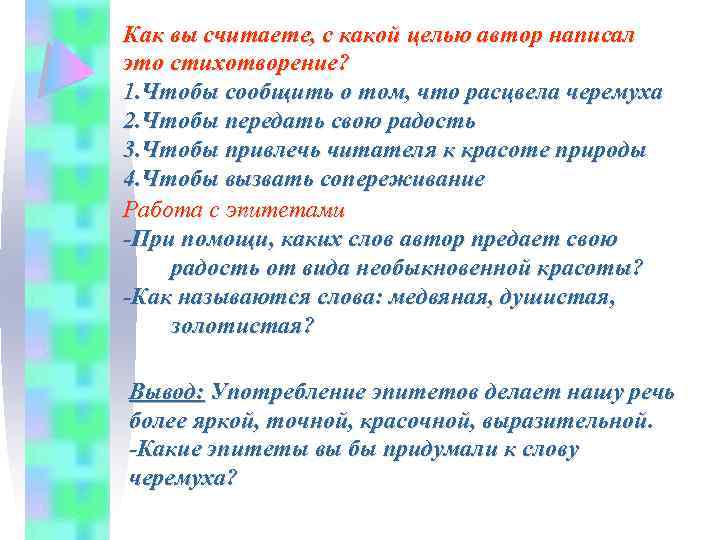 Как вы считаете, с какой целью автор написал это стихотворение?
1.Чтобы сообщить о том, что расцвела черемуха
2.Чтобы передать свою радость
3.Чтобы привлечь читателя к красоте природы
4.Чтобы вызвать сопереживание
Работа с эпитетами
-При помощи, каких слов автор предает свою радость от вида необыкновенной красоты?
-Как называются слова: медвяная, душистая, золотистая?

Вывод: Употребление эпитетов делает нашу речь более яркой, точной, красочной, выразительной.
-Какие эпитеты вы бы придумали к слову черемуха?